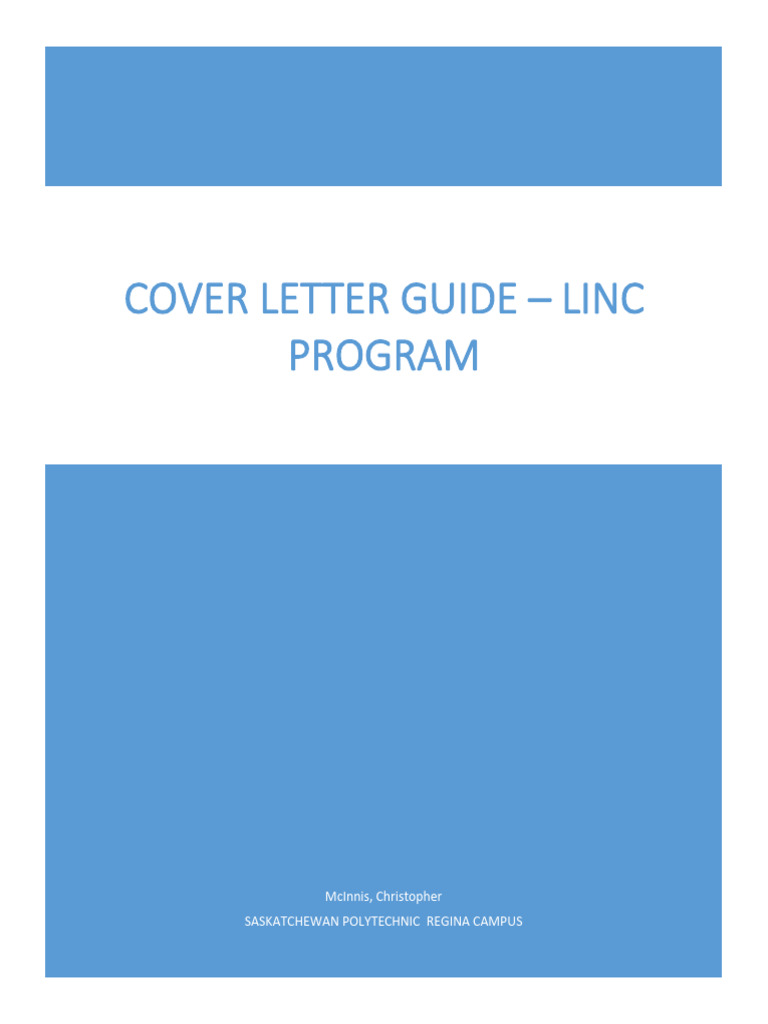 COVER LETTER GUIDE – LINC PROGRAM

McInnis, Christopher

SASKATCHEWAN POLYTECHNIC REGINA CAMPUS